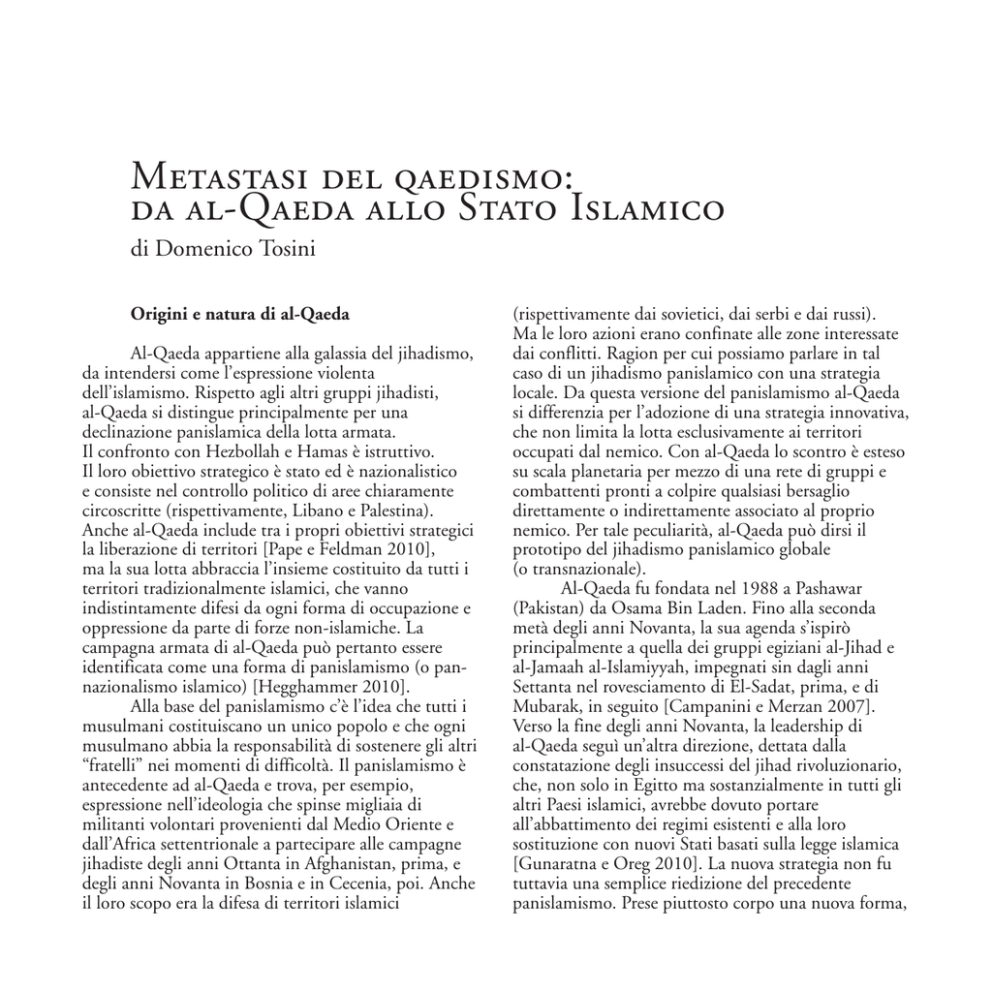 Metastasi del qaedismo:
da al-Qaeda allo Stato Islamico
di Domenico Tosini

Origini e natura di al-Qaeda

Al-Qaeda appartiene alla galassia del jihadismo, da intendersi come l'espressione violenta dell'islamismo. Rispetto agli altri gruppi jihadisti, al-Qaeda si distingue principalmente per una declinazione panislamica della lotta armata. Il confronto con Hezbollah e Hamas è istruttivo. Il loro obiettivo strategico è stato ed è nazionalistico e consiste nel controllo politico di aree chiaramente circoscritte (rispettivamente, Libano e Palestina). Anche al-Qaeda include tra i propri obiettivi strategici la liberazione di territori [Pape e Feldman 2010], ma la sua lotta abbraccia l'insieme costituito da tutti i territori tradizionalmente islamici, che vanno indistintamente difesi da ogni forma di occupazione e oppressione da parte di forze non-islamiche. La campagna armata di al-Qaeda può pertanto essere identificata come una forma di panislamismo (o pan-nazionalismo islamico) [Hegghammer 2010].

Alla base del panislamismo c'è l'idea che tutti i musulmani costituiscano un unico popolo e che ogni musulmano abbia la responsabilità di sostenere gli altri "fratelli" nei momenti di difficoltà. Il panislamismo è antecedente ad al-Qaeda e trova, per esempio, espressione nell'ideologia che spinse migliaia di militanti volontari provenienti dal Medio Oriente e dall'Africa settentrionale a partecipare alle campagne jihadiste degli anni Ottanta in Afghanistan, prima, e degli anni Novanta in Bosnia e in Cecenia, poi. Anche il loro scopo era la difesa di territori islamici (rispettivamente dai sovietici, dai serbi e dai russi). Ma le loro azioni erano confinate alle zone interessate dai conflitti. Ragion per cui possiamo parlare in tal caso di un jihadismo panislamico con una strategia locale. Da questa versione del panislamismo al-Qaeda si differenzia per l'adozione di una strategia innovativa, che non limita la lotta esclusivamente ai territori occupati dal nemico. Con al-Qaeda lo scontro è esteso su scala planetaria per mezzo di una rete di gruppi e combattenti pronti a colpire qualsiasi bersaglio direttamente o indirettamente associato al proprio nemico. Per tale peculiarità, al-Qaeda può dirsi il prototipo del jihadismo panislamico globale (o transnazionale).

Al-Qaeda fu fondata nel 1988 a Pashawar (Pakistan) da Osama Bin Laden. Fino alla seconda metà degli anni Novanta, la sua agenda s'ispirò principalmente a quella dei gruppi egiziani al-Jihad e al-Jamaah al-Islamiyyah, impegnati sin dagli anni Settanta nel rovesciamento di El-Sadat, prima, e di Mubarak, in seguito [Campanini e Merzan 2007]. Verso la fine degli anni Novanta, la leadership di al-Qaeda seguì un'altra direzione, dettata dalla constatazione degli insuccessi del jihad rivoluzionario, che, non solo in Egitto ma sostanzialmente in tutti gli altri Paesi islamici, avrebbe dovuto portare all'abbattimento dei regimi esistenti e alla loro sostituzione con nuovi Stati basati sulla legge islamica [Gunaratna e Oreg 2010]. La nuova strategia non fu tuttavia una semplice riedizione del precedente panislamismo. Prese piuttosto corpo una nuova forma,